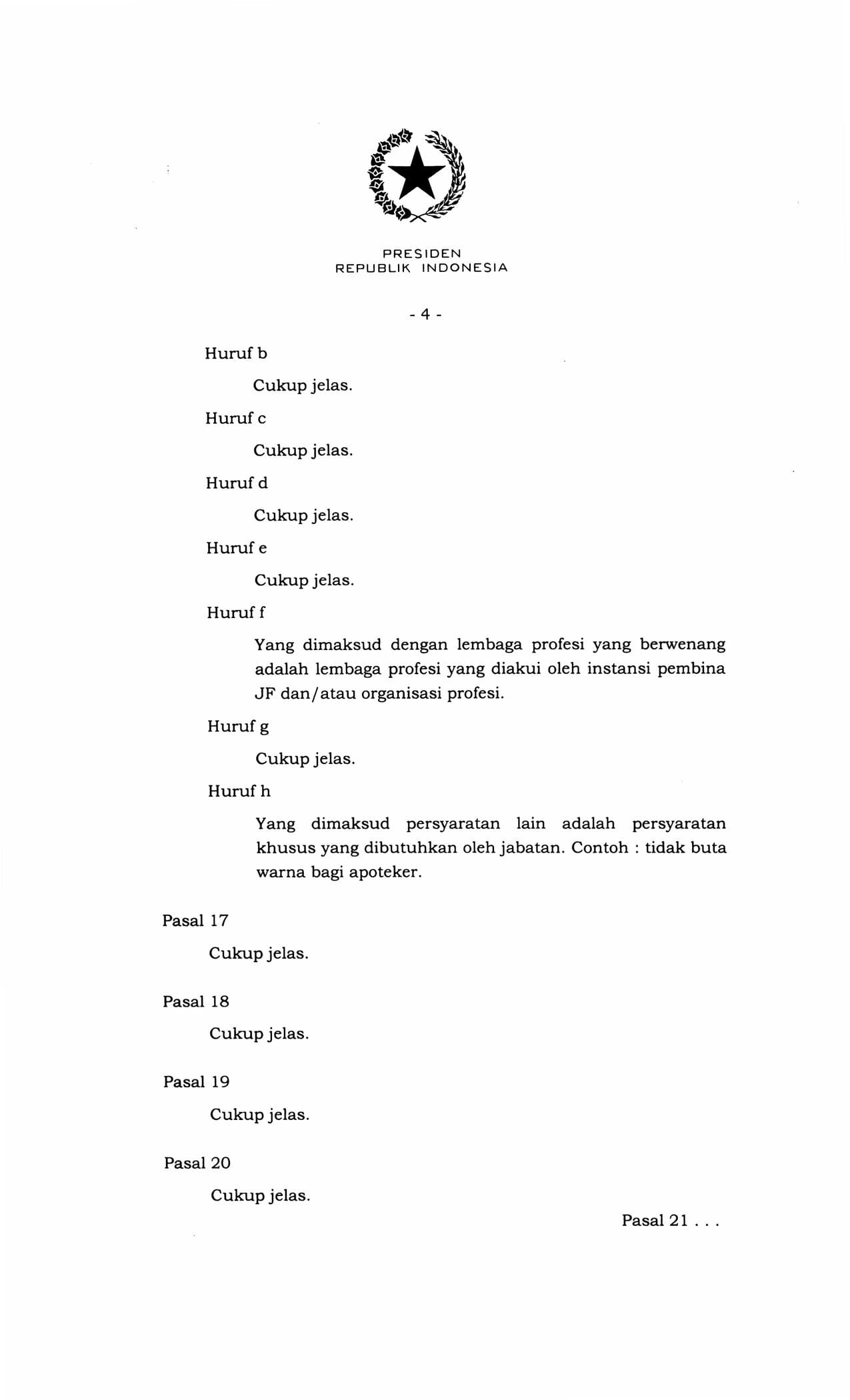 PRESIDEN
REPUBLIK INDONESIA

- 4 -

Huruf b

Cukup jelas.

Huruf c

Cukup jelas.

Huruf d

Cukup jelas.

Huruf e

Cukup jelas.

Huruf f

Yang dimaksud dengan lembaga profesi yang berwenang adalah lembaga profesi yang diakui oleh instansi pembina JF dan/atau organisasi profesi.

Huruf g

Cukup jelas.

Huruf h

Yang dimaksud persyaratan lain adalah persyaratan khusus yang dibutuhkan oleh jabatan. Contoh : tidak buta warna bagi apoteker.

Pasal 17

Cukup jelas.

Pasal 18

Cukup jelas.

Pasal 19

Cukup jelas.

Pasal 20

Cukup jelas.

Pasal 21 . . .